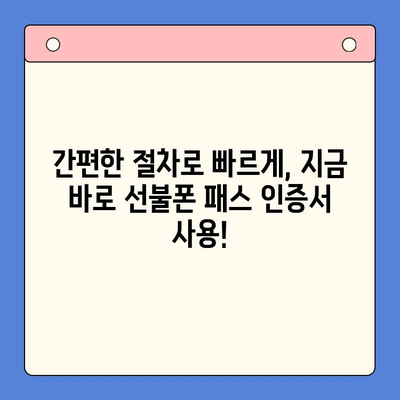 간편한 절차로 빠르게, 지금 바로 선불폰 패스 인증서 사용!